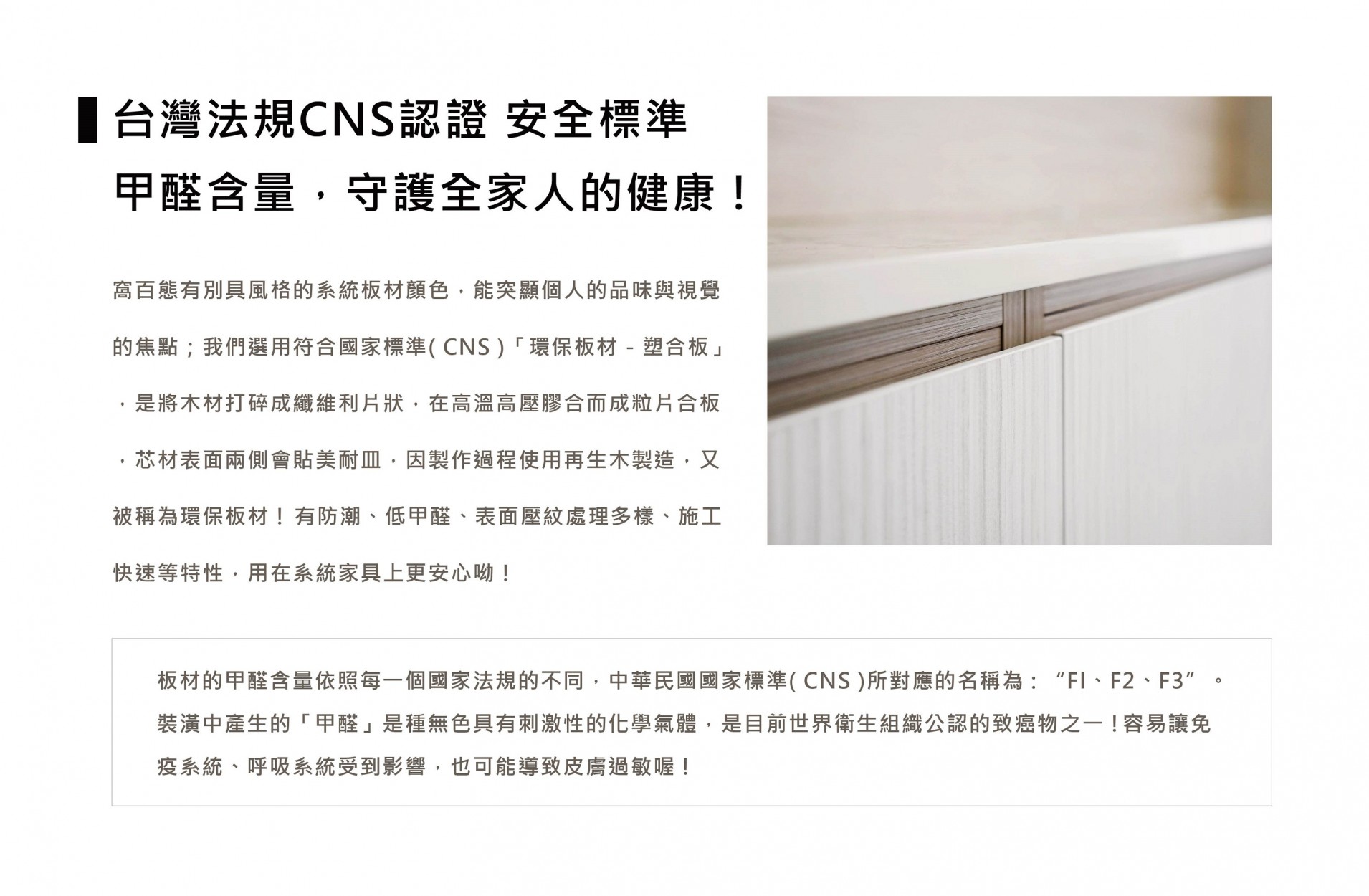 台灣法規CNS認證 安全標準

甲醛含量，守護全家人的健康！

窩百態有別具風格的系統板材顏色，能突顯個人的品味與視覺的焦點；我們選用符合國家標準(CNS)「環保板材 - 塑合板」，是將木材打碎成纖維利片狀，在高溫高壓膠合而成粒片合板，芯材表面兩側會貼美耐皿，因製作過程使用再生木製造，又被稱為環保板材！有防潮、低甲醛、表面壓紋處理多樣、施工快速等特性，用在系統家具上更安心呦！

板材的甲醛含量依照每一個國家法規的不同，中華民國國家標準(CNS)所對應的名稱為：“FI、F2、F3”。裝潢中產生的「甲醛」是種無色具有刺激性的化學氣體，是目前世界衛生組織公認的致癌物之一！容易讓免疫系統、呼吸系統受到影響，也可能導致皮膚過敏喔！